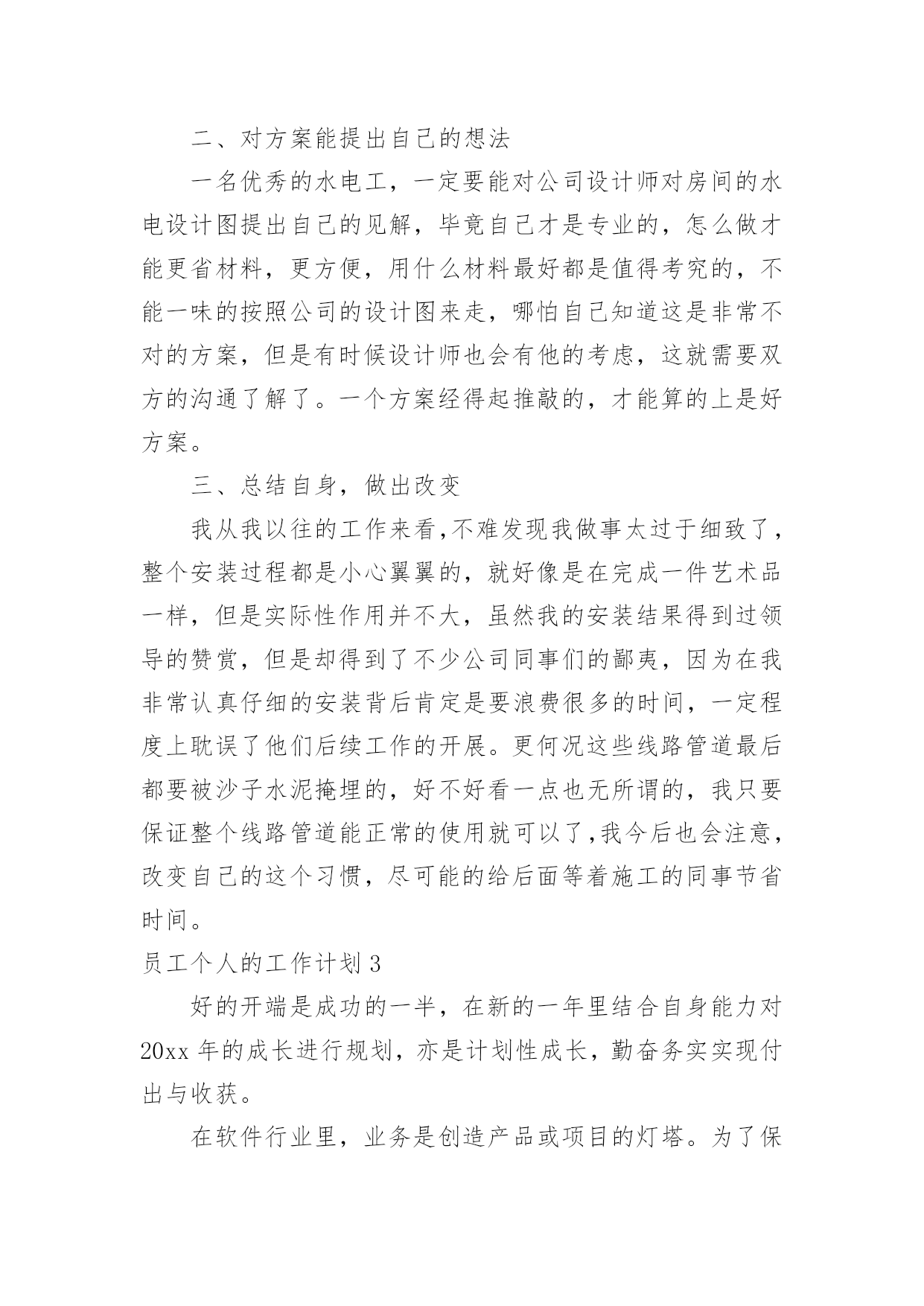 二、对方案能提出自己的想法

一名优秀的水电工，一定要能对公司设计师对房间的水电设计图提出自己的见解，毕竟自己才是专业的，怎么做才能更省材料，更方便，用什么材料最好都是值得考究的，不能一味的按照公司的设计图来走，哪怕自己知道这是非常不对的方案，但是有时候设计师也会有他的考虑，这就需要双方的沟通了解了。一个方案经得起推敲的，才能算的上是好方案。

三、总结自身，做出改变

我从我以往的工作来看，不难发现我做事太过于细致了，整个安装过程都是小心翼翼的，就好像是在完成一件艺术品一样，但是实际性作用并不大，虽然我的安装结果得到过领导的赞赏，但是却得到了不少公司同事们的鄙夷，因为在我非常认真仔细的安装背后肯定是要浪费很多的时间，一定程度上耽误了他们后续工作的开展。更何况这些线路管道最后都要被沙子水泥掩埋的，好不好看一点也无所谓的，我只要保证整个线路管道能正常的使用就可以了，我今后也会注意，改变自己的这个习惯，尽可能的给后面等着施工的同事节省时间。

员工个人的工作计划 3

好的开端是成功的一半，在新的一年里结合自身能力对 20xx 年的成长进行规划，亦是计划性成长，勤奋务实实现付出与收获。

在软件行业里，业务是创造产品或项目的灯塔。为了保